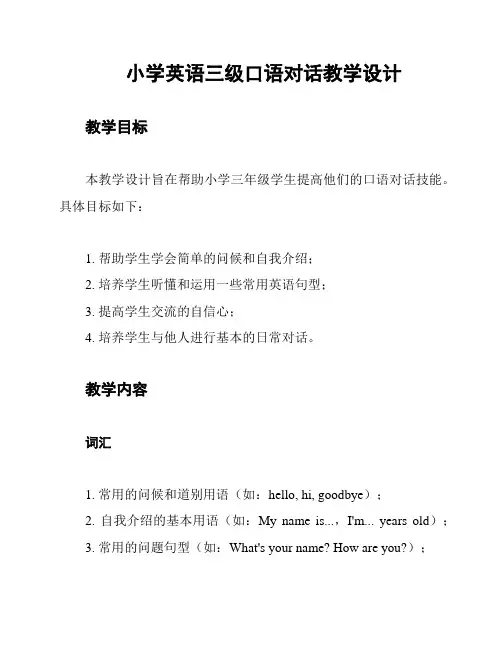 小学英语三级口语对话教学设计

教学目标

本教学设计旨在帮助小学三年级学生提高他们的口语对话技能。具体目标如下：

1. 帮助学生学会简单的问候和自我介绍；
2. 培养学生听懂和运用一些常用英语句型；
3. 提高学生交流的自信心；
4. 培养学生与他人进行基本的日常对话。

教学内容

词汇

1. 常用的问候和道别用语（如：hello, hi, goodbye）；
2. 自我介绍的基本用语（如：My name is...，I'm... years old）；
3. 常用的问题句型（如：What's your name? How are you?）；